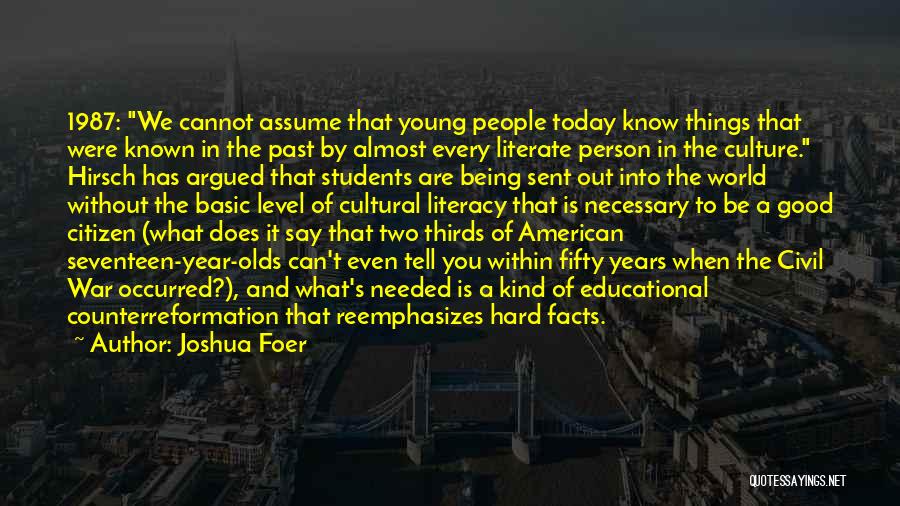 1987: "We cannot assume that young people today know things that were known in the past by almost every literate person in the culture." Hirsch has argued that students are being sent out into the world without the basic level of cultural literacy that is necessary to be a good citizen (what does it say that two thirds of American seventeen-year-olds can't even tell you within fifty years when the Civil War occurred?), and what's needed is a kind of educational counterreformation that reemphasizes hard facts.

~ Author: Joshua Foer

QUOTESSAYINGS.NET